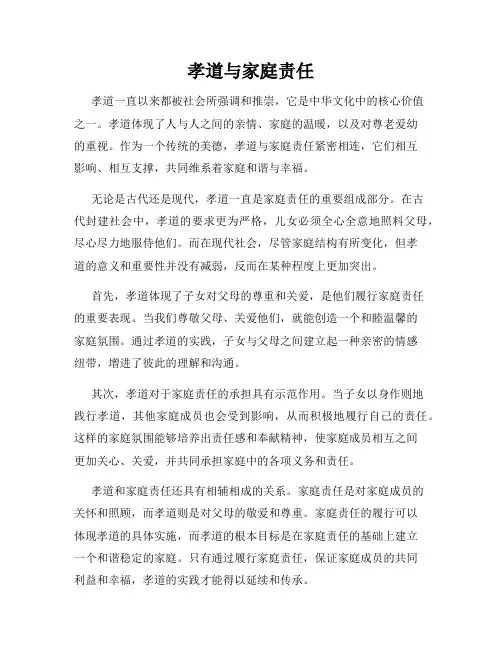 孝道与家庭责任

孝道一直以来都被社会所强调和推崇，它是中华文化中的核心价值之一。孝道体现了人与人之间的亲情、家庭的温暖，以及对尊老爱幼的重视。作为一个传统的美德，孝道与家庭责任紧密相连，它们相互影响、相互支撑，共同维系着家庭和谐与幸福。

无论是古代还是现代，孝道一直是家庭责任的重要组成部分。在古代封建社会中，孝道的要求更为严格，儿女必须全心全意地照料父母，尽心尽力地服侍他们。而在现代社会，尽管家庭结构有所变化，但孝道的意义和重要性并没有减弱，反而在某种程度上更加突出。

首先，孝道体现了子女对父母的尊重和关爱，是他们履行家庭责任的重要表现。当我们尊敬父母、关爱他们，就能创造一个和睦温馨的家庭氛围。通过孝道的实践，子女与父母之间建立起一种亲密的情感纽带，增进了彼此的理解和沟通。

其次，孝道对于家庭责任的承担具有示范作用。当子女以身作则地践行孝道，其他家庭成员也会受到影响，从而积极地履行自己的责任。这样的家庭氛围能够培养出责任感和奉献精神，使家庭成员相互之间更加关心、关爱，并共同承担家庭中的各项义务和责任。

孝道和家庭责任还具有相辅相成的关系。家庭责任是对家庭成员的关怀和照顾，而孝道则是对父母的敬爱和尊重。家庭责任的履行可以体现孝道的具体实施，而孝道的根本目标是在家庭责任的基础上建立一个和谐稳定的家庭。只有通过履行家庭责任，保证家庭成员的共同利益和幸福，孝道的实践才能得以延续和传承。